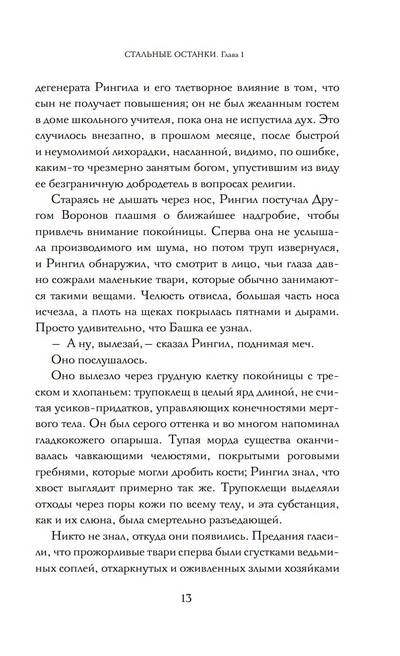 СТАЛЬНЫЕ ОСТАНКИ. Глава 1

дегенерата Рингила и его тлетворное влияние в том, что сын не получает повышения; он не был желанным гостем в доме школьного учителя, пока она не испустила дух. Это случилось внезапно, в прошлом месяце, после быстрой и неумолимой лихорадки, насланной, видимо, по ошибке, каким-то чрезмерно занятым богом, упустившим из виду ее безграничную добродетель в вопросах религии.

Стараясь не дышать через нос, Рингил постучал Другом Воронов плашмя о ближайшее надгробие, чтобы привлечь внимание покойницы. Сперва она не услышала производимого им шума, но потом труп извернулся, и Рингил обнаружил, что смотрит в лицо, чьи глаза давно сожрали маленькие твари, которые обычно занимаются такими вещами. Челюсть отвисла, большая часть носа исчезла, а плоть на щеках покрылась пятнами и дырами. Просто удивительно, что Башка ее узнал.

— А ну, вылезай, — сказал Рингил, поднимая меч.

Оно послушалось.

Оно вылезло через грудную клетку покойницы с треском и хлопаньем: трупоклещ в целый ярд длиной, не считая усиков-придатков, управляющих конечностями мертвого тела. Он был серого оттенка и во многом напоминал гладкокожего опарыша. Тупая морда существа оканчивалась чавкающими челюстями, покрытыми роговыми гребнями, которые могли дробить кости; Рингил знал, что хвост выглядит примерно так же. Трупоклещи выделяли отходы через поры кожи по всему телу, и эта субстанция, как и их слюна, была смертельно разъедающей.

Никто не знал, откуда они появились. Предания гласили, что прожорливые твари сперва были сгустками ведьминых соплей, отхаркнутых и оживленных злыми хозяйками

13